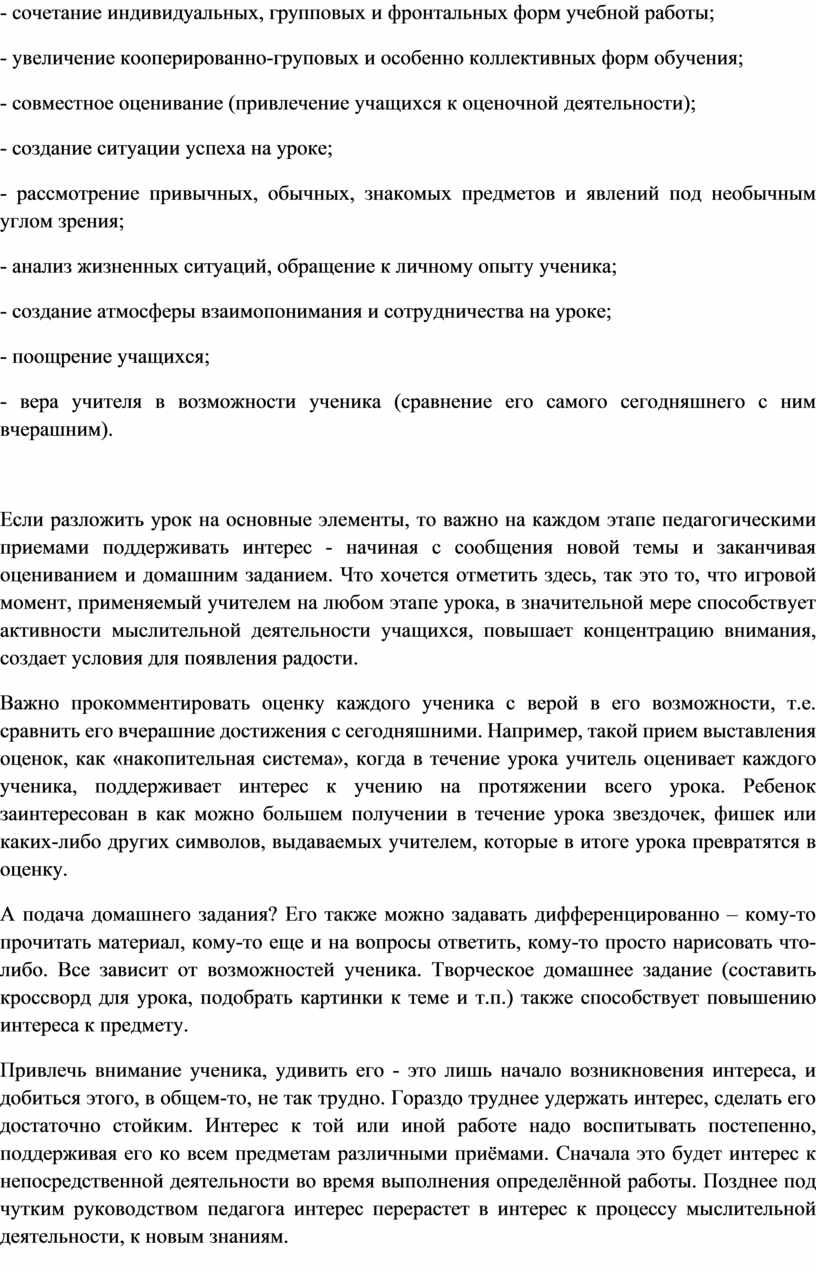 - сочетание индивидуальных, групповых и фронтальных форм учебной работы;

- увеличение кооперированно-груповых и особенно коллективных форм обучения;

- совместное оценивание (привлечение учащихся к оценочной деятельности);

- создание ситуации успеха на уроке;

- рассмотрение привычных, обычных, знакомых предметов и явлений под необычным углом зрения;

- анализ жизненных ситуаций, обращение к личному опыту ученика;

- создание атмосферы взаимопонимания и сотрудничества на уроке;

- поощрение учащихся;

- вера учителя в возможности ученика (сравнение его самого сегодняшнего с ним вчерашним).

Если разложить урок на основные элементы, то важно на каждом этапе педагогическими приемами поддерживать интерес - начиная с сообщения новой темы и заканчивая оцениванием и домашним заданием. Что хочется отметить здесь, так это то, что игровой момент, применяемый учителем на любом этапе урока, в значительной мере способствует активности мыслительной деятельности учащихся, повышает концентрацию внимания, создает условия для появления радости.

Важно прокомментировать оценку каждого ученика с верой в его возможности, т.е. сравнить его вчерашние достижения с сегодняшними. Например, такой прием выставления оценок, как «накопительная система», когда в течение урока учитель оценивает каждого ученика, поддерживает интерес к учению на протяжении всего урока. Ребенок заинтересован в как можно большем получении в течение урока звездочек, фишек или каких-либо других символов, выдаваемых учителем, которые в итоге урока превратятся в оценку.

А подача домашнего задания? Его также можно задавать дифференцированно – кому-то прочитать материал, кому-то еще и на вопросы ответить, кому-то просто нарисовать что-либо. Все зависит от возможностей ученика. Творческое домашнее задание (составить кроссворд для урока, подобрать картинки к теме и т.п.) также способствует повышению интереса к предмету.

Привлечь внимание ученика, удивить его - это лишь начало возникновения интереса, и добиться этого, в общем-то, не так трудно. Гораздо труднее удержать интерес, сделать его достаточно стойким. Интерес к той или иной работе надо воспитывать постепенно, поддерживая его ко всем предметам различными приёмами. Сначала это будет интерес к непосредственной деятельности во время выполнения определённой работы. Позднее под чутким руководством педагога интерес перерастет в интерес к процессу мыслительной деятельности, к новым знаниям.